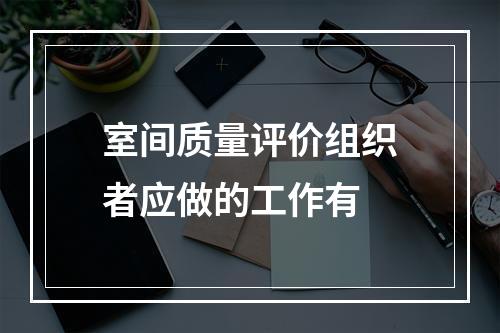 室间质量评价组织者应做的工作有